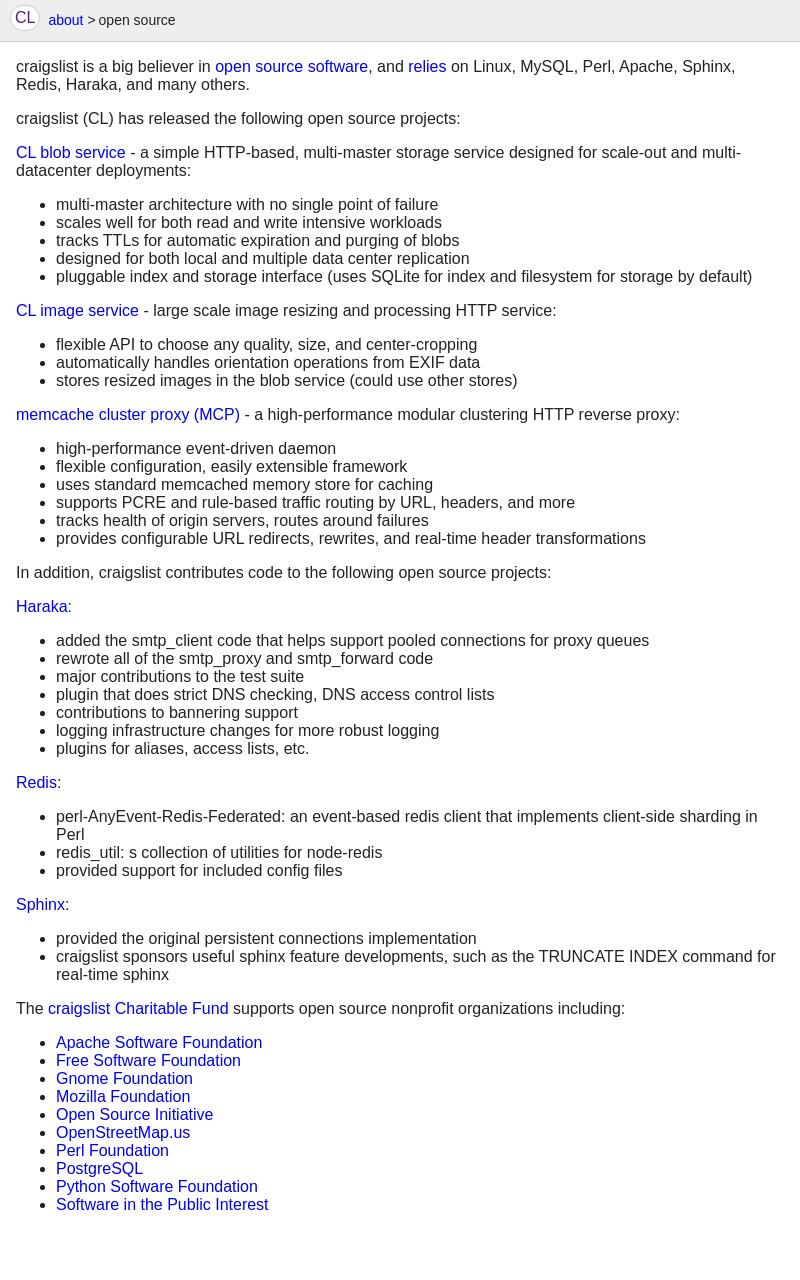 CL about > open source

craigslist is a big believer in open source software, and relies on Linux, MySQL, Perl, Apache, Sphinx, Redis, Haraka, and many others.

craigslist (CL) has released the following open source projects:

CL blob service - a simple HTTP-based, multi-master storage service designed for scale-out and multi-datacenter deployments:

- multi-master architecture with no single point of failure
- scales well for both read and write intensive workloads
- tracks TTLs for automatic expiration and purging of blobs
- designed for both local and multiple data center replication
- pluggable index and storage interface (uses SQLite for index and filesystem for storage by default)

CL image service - large scale image resizing and processing HTTP service:

- flexible API to choose any quality, size, and center-cropping
- automatically handles orientation operations from EXIF data
- stores resized images in the blob service (could use other stores)

memcache cluster proxy (MCP) - a high-performance modular clustering HTTP reverse proxy:

- high-performance event-driven daemon
- flexible configuration, easily extensible framework
- uses standard memcached memory store for caching
- supports PCRE and rule-based traffic routing by URL, headers, and more
- tracks health of origin servers, routes around failures
- provides configurable URL redirects, rewrites, and real-time header transformations

In addition, craigslist contributes code to the following open source projects:

Haraka:

- added the smtp_client code that helps support pooled connections for proxy queues
- rewrote all of the smtp_proxy and smtp_forward code
- major contributions to the test suite
- plugin that does strict DNS checking, DNS access control lists
- contributions to bannering support
- logging infrastructure changes for more robust logging
- plugins for aliases, access lists, etc.

Redis:

- perl-AnyEvent-Redis-Federated: an event-based redis client that implements client-side sharding in Perl
- redis_util: s collection of utilities for node-redis
- provided support for included config files

Sphinx:

- provided the original persistent connections implementation
- craigslist sponsors useful sphinx feature developments, such as the TRUNCATE INDEX command for real-time sphinx

The craigslist Charitable Fund supports open source nonprofit organizations including:

- Apache Software Foundation
- Free Software Foundation
- Gnome Foundation
- Mozilla Foundation
- Open Source Initiative
- OpenStreetMap.us
- Perl Foundation
- PostgreSQL
- Python Software Foundation
- Software in the Public Interest